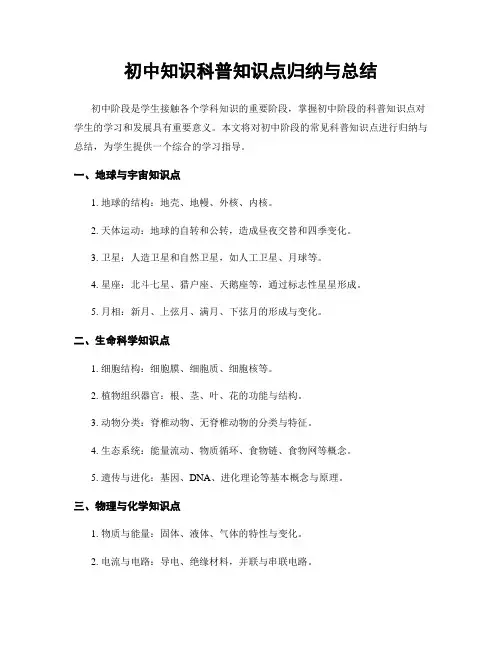 初中知识科普知识点归纳与总结

初中阶段是学生接触各个学科知识的重要阶段，掌握初中阶段的科普知识点对学生的学习和发展具有重要意义。本文将对初中阶段的常见科普知识点进行归纳与总结，为学生提供一个综合的学习指导。

一、地球与宇宙知识点

1. 地球的结构：地壳、地幔、外核、内核。

2. 天体运动：地球的自转和公转，造成昼夜交替和四季变化。

3. 卫星：人造卫星和自然卫星，如人工卫星、月球等。

4. 星座：北斗七星、猎户座、天鹅座等，通过标志性星星形成。

5. 月相：新月、上弦月、满月、下弦月的形成与变化。

二、生命科学知识点

1. 细胞结构：细胞膜、细胞质、细胞核等。

2. 植物组织器官：根、茎、叶、花的功能与结构。

3. 动物分类：脊椎动物、无脊椎动物的分类与特征。

4. 生态系统：能量流动、物质循环、食物链、食物网等概念。

5. 遗传与进化：基因、DNA、进化理论等基本概念与原理。

三、物理与化学知识点

1. 物质与能量：固体、液体、气体的特性与变化。

2. 电流与电路：导电、绝缘材料，并联与串联电路。